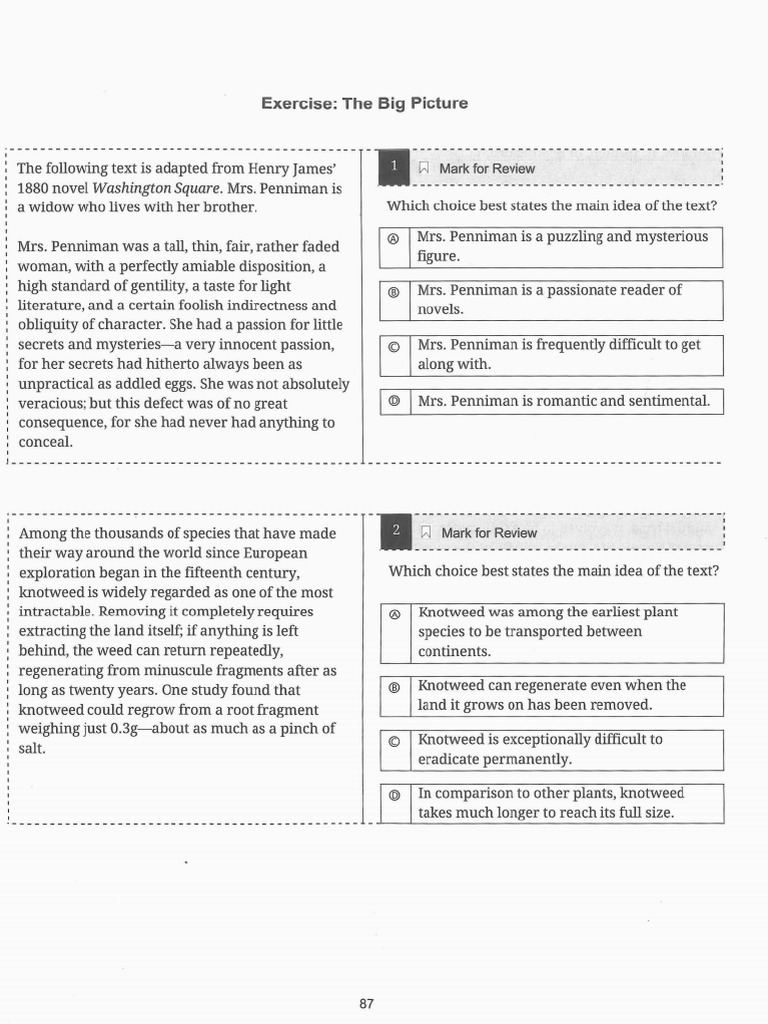 Exercise: The Big Picture

The following text is adapted from Henry James' 1880 novel Washington Square. Mrs. Penniman is a widow who lives with her brother.

Mrs. Penniman was a tall, thin, fair, rather faded woman, with a perfectly amiable disposition, a high standard of gentility, a taste for light literature, and a certain foolish indirectness and obliquity of character. She had a passion for little secrets and mysteries—a very innocent passion, for her secrets had hitherto always been as unpractical as addled eggs. She was not absolutely veracious; but this defect was of no great consequence, for she had never had anything to conceal.

1 Mark for Review

Which choice best states the main idea of the text?

Ⓐ Mrs. Penniman is a puzzling and mysterious figure.

Ⓑ Mrs. Penniman is a passionate reader of novels.

Ⓒ Mrs. Penniman is frequently difficult to get along with.

Ⓓ Mrs. Penniman is romantic and sentimental.

Among the thousands of species that have made their way around the world since European exploration began in the fifteenth century, knotweed is widely regarded as one of the most intractable. Removing it completely requires extracting the land itself; if anything is left behind, the weed can return repeatedly, regenerating from minuscule fragments after as long as twenty years. One study found that knotweed could regrow from a root fragment weighing just 0.3g—about as much as a pinch of salt.

2 Mark for Review

Which choice best states the main idea of the text?

Ⓐ Knotweed was among the earliest plant species to be transported between continents.

Ⓑ Knotweed can regenerate even when the land it grows on has been removed.

Ⓒ Knotweed is exceptionally difficult to eradicate permanently.

Ⓓ In comparison to other plants, knotweed takes much longer to reach its full size.

87